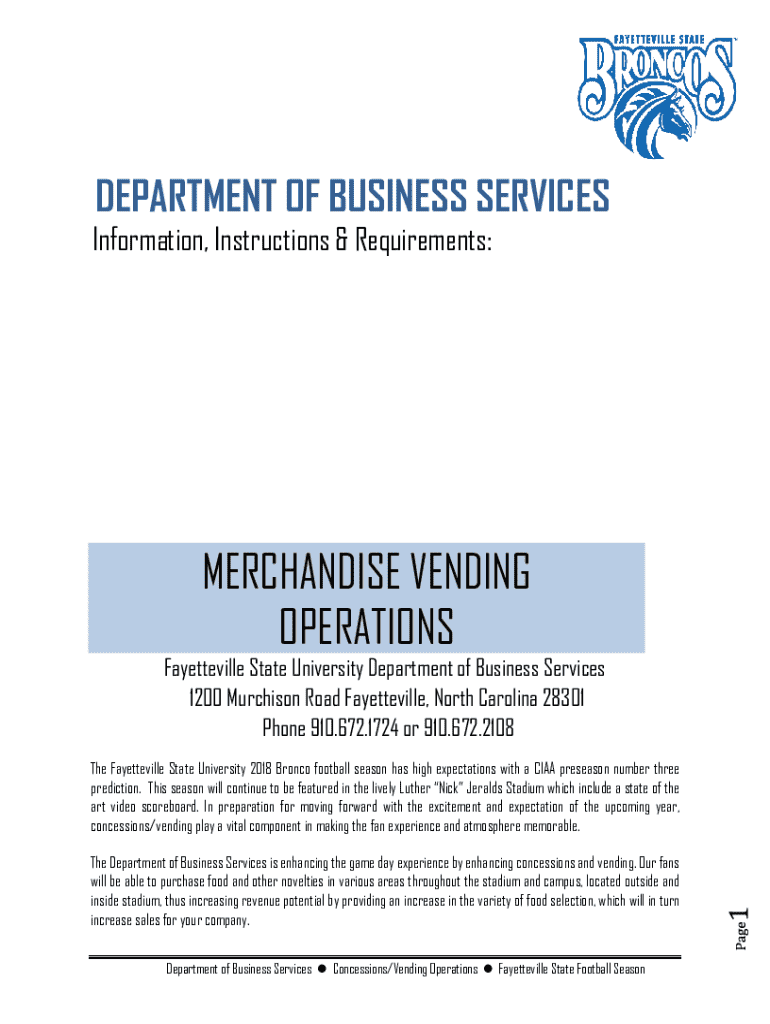 FAYETTEVILLE STATE
BRONCOS

DEPARTMENT OF BUSINESS SERVICES
Information, Instructions & Requirements:

MERCHANDISE VENDING OPERATIONS

Fayetteville State University Department of Business Services
1200 Murchison Road Fayetteville, North Carolina 28301
Phone 910.672.1724 or 910.672.2108

The Fayetteville State University 2018 Bronco football season has high expectations with a CIAA preseason number three prediction. This season will continue to be featured in the lively Luther "Nick" Jeralds Stadium which include a state of the art video scoreboard. In preparation for moving forward with the excitement and expectation of the upcoming year, concessions/vending play a vital component in making the fan experience and atmosphere memorable.

The Department of Business Services is enhancing the game day experience by enhancing concessions and vending. Our fans will be able to purchase food and other novelties in various areas throughout the stadium and campus, located outside and inside stadium, thus increasing revenue potential by providing an increase in the variety of food selection, which will in turn increase sales for your company.

Page 1

Department of Business Services ● Concessions/Vending Operations ● Fayetteville State Football Season